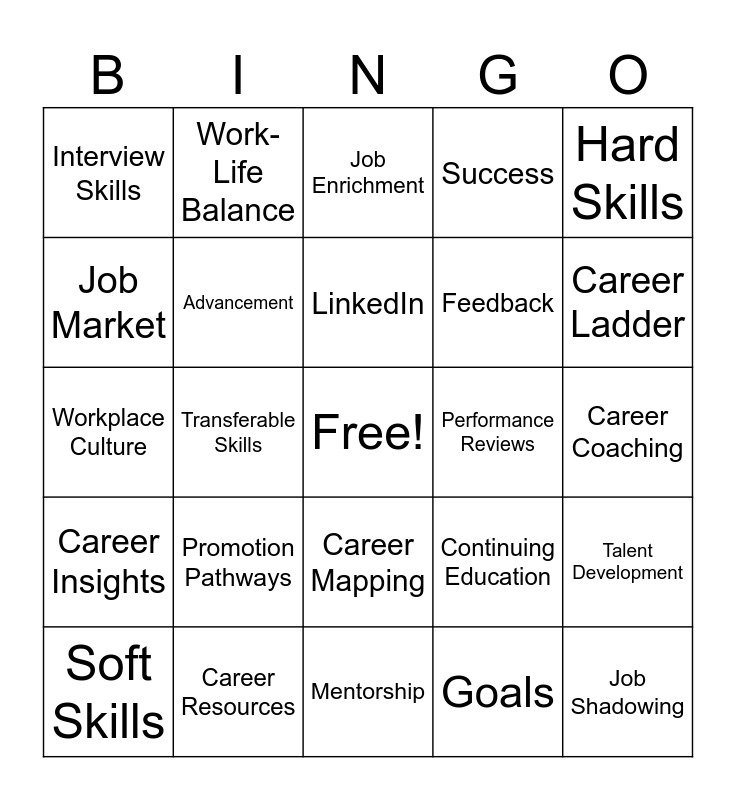 | B | I | N | G | O |
|---|---|---|---|---|
| Interview Skills | Work-Life Balance | Job Enrichment | Success | Hard Skills |
| Job Market | Advancement | LinkedIn | Feedback | Career Ladder |
| Workplace Culture | Transferable Skills | Free! | Performance Reviews | Career Coaching |
| Career Insights | Promotion Pathways | Career Mapping | Continuing Education | Talent Development |
| Soft Skills | Career Resources | Mentorship | Goals | Job Shadowing |